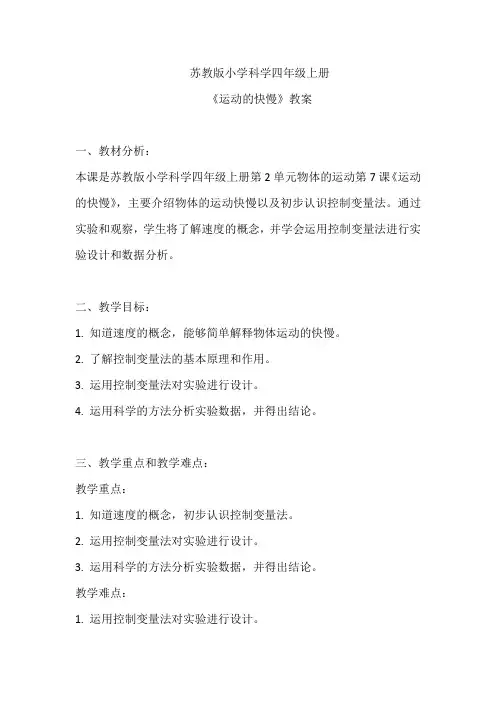 苏教版小学科学四年级上册

《运动的快慢》教案

一、教材分析：

本课是苏教版小学科学四年级上册第 2 单元物体的运动第 7 课《运动的快慢》，主要介绍物体的运动快慢以及初步认识控制变量法。通过实验和观察，学生将了解速度的概念，并学会运用控制变量法进行实验设计和数据分析。

二、教学目标：

1. 知道速度的概念，能够简单解释物体运动的快慢。

2. 了解控制变量法的基本原理和作用。

3. 运用控制变量法对实验进行设计。

4. 运用科学的方法分析实验数据，并得出结论。

三、教学重点和教学难点：

教学重点：

1. 知道速度的概念，初步认识控制变量法。

2. 运用控制变量法对实验进行设计。

3. 运用科学的方法分析实验数据，并得出结论。

教学难点：

1. 运用控制变量法对实验进行设计。